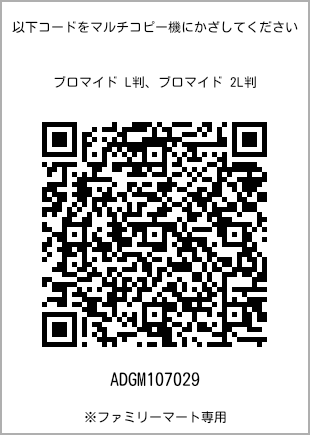 以下コードをマルチコピー機にかざしてください

ブロマイド L判、ブロマイド 2L判

ADGM107029

※ファミリーマート専用